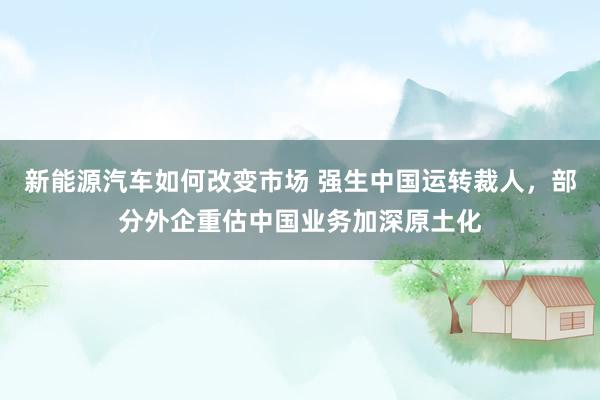 新能源汽车如何改变市场 强生中国运转裁人，部分外企重估中国业务加深原土化